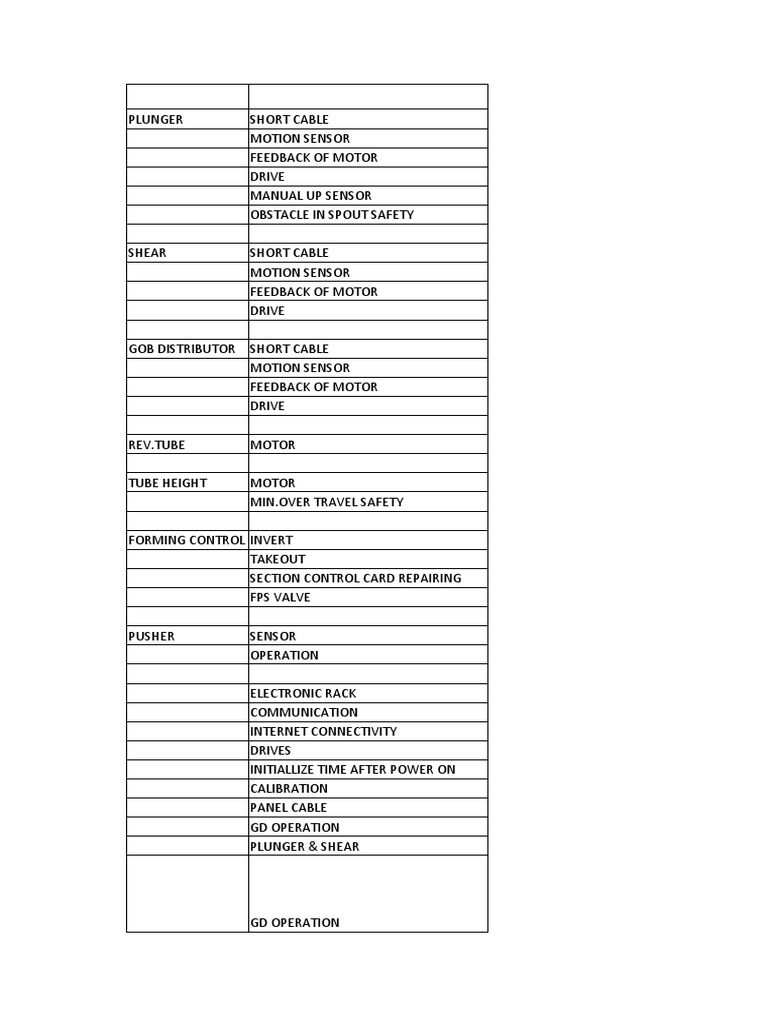 | | |
|---|---|
| PLUNGER | SHORT CABLE |
| | MOTION SENSOR |
| | FEEDBACK OF MOTOR |
| | DRIVE |
| | MANUAL UP SENSOR |
| | OBSTACLE IN SPOUT SAFETY |
| | |
| SHEAR | SHORT CABLE |
| | MOTION SENSOR |
| | FEEDBACK OF MOTOR |
| | DRIVE |
| | |
| GOB DISTRIBUTOR | SHORT CABLE |
| | MOTION SENSOR |
| | FEEDBACK OF MOTOR |
| | DRIVE |
| | |
| REV.TUBE | MOTOR |
| | |
| TUBE HEIGHT | MOTOR |
| | MIN.OVER TRAVEL SAFETY |
| | |
| FORMING CONTROL | INVERT |
| | TAKEOUT |
| | SECTION CONTROL CARD REPAIRING |
| | FPS VALVE |
| | |
| PUSHER | SENSOR |
| | OPERATION |
| | |
| | ELECTRONIC RACK |
| | COMMUNICATION |
| | INTERNET CONNECTIVITY |
| | DRIVES |
| | INITIALLIZE TIME AFTER POWER ON |
| | CALIBRATION |
| | PANEL CABLE |
| | GD OPERATION |
| | PLUNGER & SHEAR |
| | GD OPERATION |